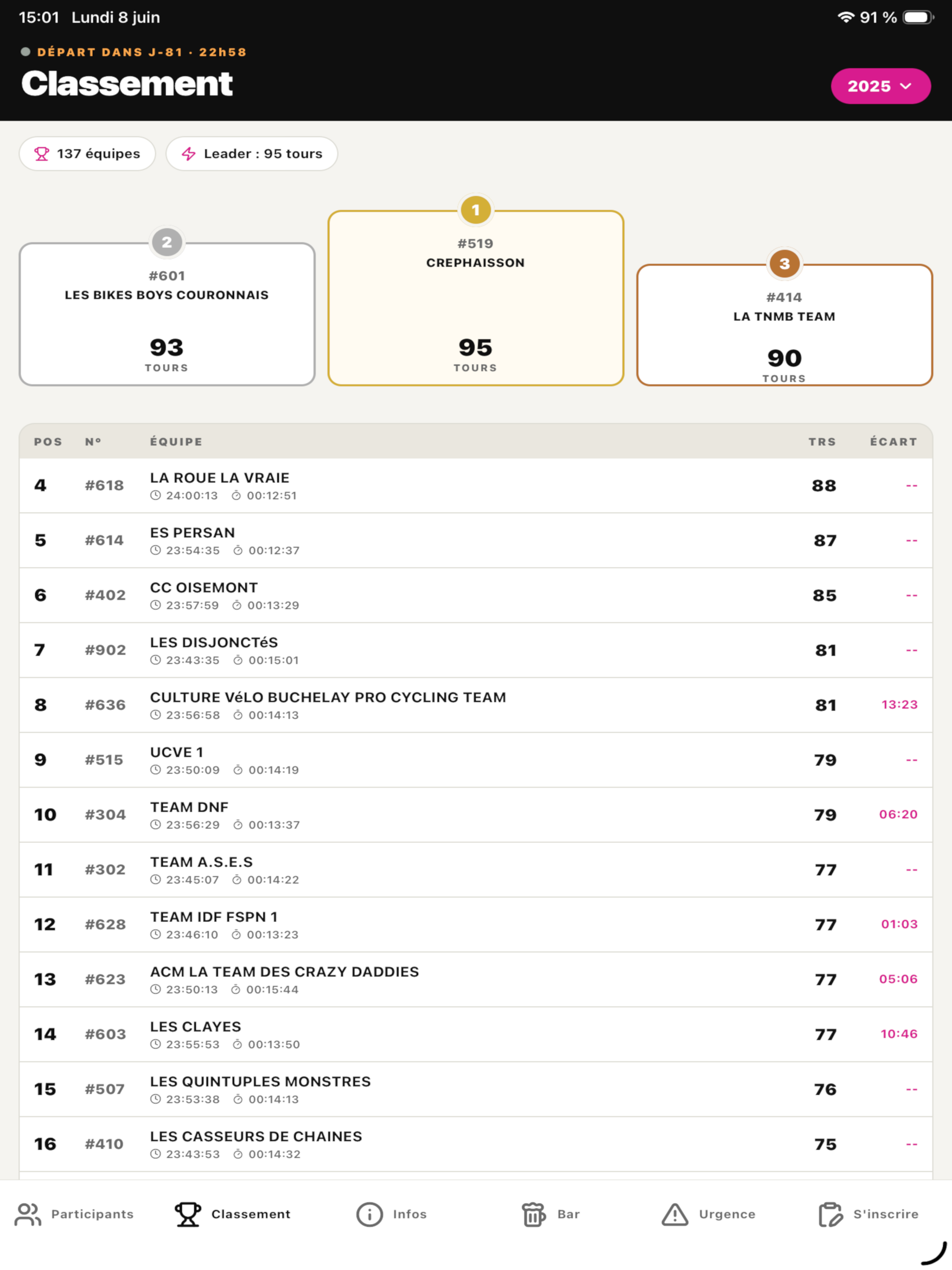 15:01 Lundi 8 juin

91 %

DÉPART DANS J-81 · 22h58

Classement

2025

137 équipes

Leader : 95 tours

2
#601
LES BIKES BOYS COURONNAIS
93
TOURS

1
#519
CREPHAISSON
95
TOURS

3
#414
LA TNMB TEAM
90
TOURS

| POS | N° | ÉQUIPE | TRS | ÉCART |
|---|---|---|---|---|
| 4 | #618 | LA ROUE LA VRAIE 24:00:13 00:12:51 | 88 | -- |
| 5 | #614 | ES PERSAN 23:54:35 00:12:37 | 87 | -- |
| 6 | #402 | CC OISEMONT 23:57:59 00:13:29 | 85 | -- |
| 7 | #902 | LES DISJONCTéS 23:43:35 00:15:01 | 81 | -- |
| 8 | #636 | CULTURE VéLO BUCHELAY PRO CYCLING TEAM 23:56:58 00:14:13 | 81 | 13:23 |
| 9 | #515 | UCVE 1 23:50:09 00:14:19 | 79 | -- |
| 10 | #304 | TEAM DNF 23:56:29 00:13:37 | 79 | 06:20 |
| 11 | #302 | TEAM A.S.E.S 23:45:07 00:14:22 | 77 | -- |
| 12 | #628 | TEAM IDF FSPN 1 23:46:10 00:13:23 | 77 | 01:03 |
| 13 | #623 | ACM LA TEAM DES CRAZY DADDIES 23:50:13 00:15:44 | 77 | 05:06 |
| 14 | #603 | LES CLAYES 23:55:53 00:13:50 | 77 | 10:46 |
| 15 | #507 | LES QUINTUPLES MONSTRES 23:53:38 00:14:13 | 76 | -- |
| 16 | #410 | LES CASSEURS DE CHAINES 23:43:53 00:14:32 | 75 | -- |

Participants Classement Infos Bar Urgence S'inscrire